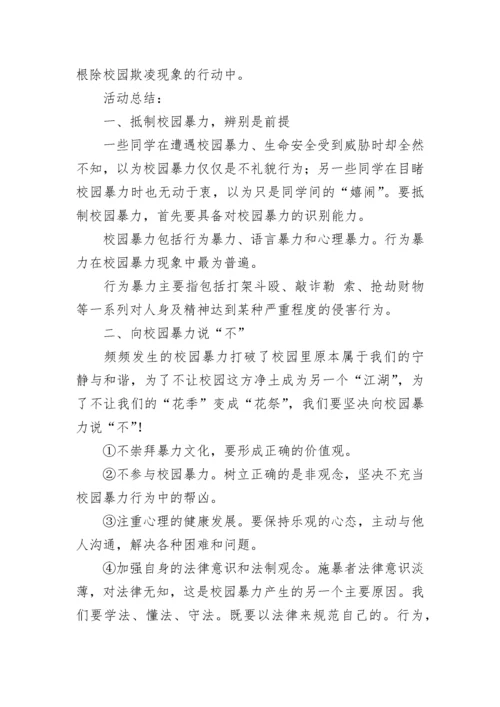 根除校园欺凌现象的行动中。

活动总结：

一、抵制校园暴力，辨别是前提

一些同学在遭遇校园暴力、生命安全受到威胁时却全然不知，以为校园暴力仅仅是不礼貌行为；另一些同学在目睹校园暴力时也无动于衷，以为只是同学间的“嬉闹”。要抵制校园暴力，首先要具备对校园暴力的识别能力。

校园暴力包括行为暴力、语言暴力和心理暴力。行为暴力在校园暴力现象中最为普遍。

行为暴力主要指包括打架斗殴、敲诈勒 索、抢劫财物等一系列对人身及精神达到某种严重程度的侵害行为。

二、向校园暴力说“不”

频频发生的校园暴力打破了校园里原本属于我们的宁静与和谐，为了不让校园这方净土成为另一个“江湖”，为了不让我们的“花季”变成“花祭”，我们要坚决向校园暴力说“不”!

①不崇拜暴力文化，要形成正确的价值观。

②不参与校园暴力。树立正确的是非观念，坚决不充当校园暴力行为中的帮凶。

③注重心理的健康发展。要保持乐观的心态，主动与他人沟通，解决各种困难和问题。

④加强自身的法律意识和法制观念。施暴者法律意识淡薄，对法律无知，这是校园暴力产生的另一个主要原因。我们要学法、懂法、守法。既要以法律来规范自己的。行为，